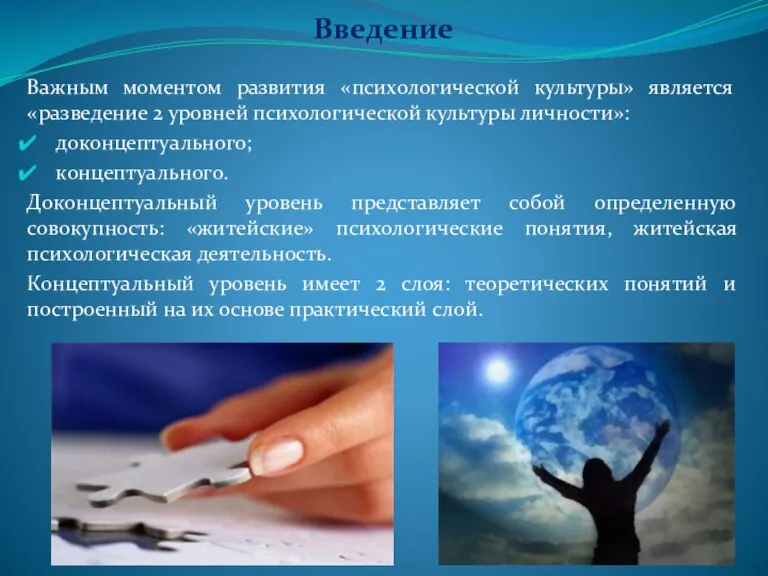 Введение

Важным моментом развития «психологической культуры» является «разведение 2 уровней психологической культуры личности»:

✔ доконцептуального;

✔ концептуального.

Доконцептуальный уровень представляет собой определенную совокупность: «житейские» психологические понятия, житейская психологическая деятельность.

Концептуальный уровень имеет 2 слоя: теоретических понятий и построенный на их основе практический слой.